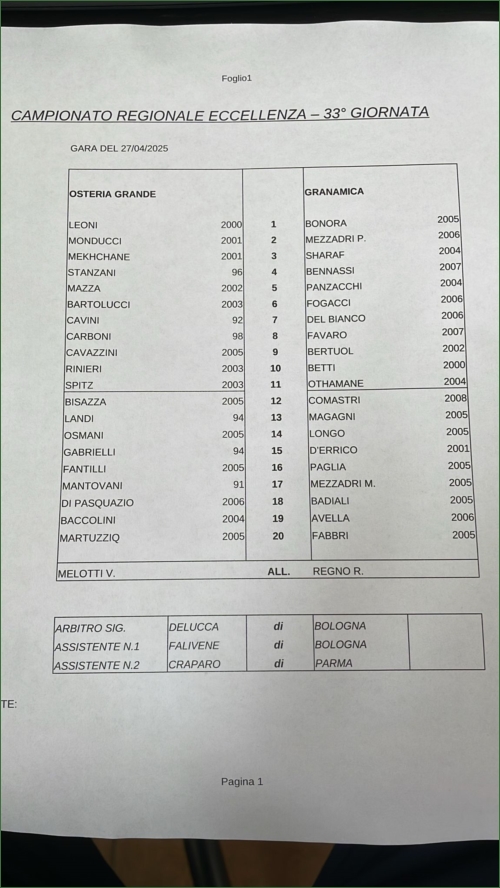 Foglio1

CAMPIONATO REGIONALE ECCELLENZA – 33° GIORNATA

GARA DEL 27/04/2025

| OSTERIA GRANDE | | | GRANAMICA | |
|---|---|---|---|---|
| LEONI | 2000 | 1 | BONORA | 2005 |
| MONDUCCI | 2001 | 2 | MEZZADRI P. | 2006 |
| MEKHCHANE | 2001 | 3 | SHARAF | 2004 |
| STANZANI | 96 | 4 | BENNASSI | 2007 |
| MAZZA | 2002 | 5 | PANZACCHI | 2004 |
| BARTOLUCCI | 2003 | 6 | FOGACCI | 2006 |
| CAVINI | 92 | 7 | DEL BIANCO | 2006 |
| CARBONI | 98 | 8 | FAVARO | 2007 |
| CAVAZZINI | 2005 | 9 | BERTUOL | 2002 |
| RINIERI | 2003 | 10 | BETTI | 2000 |
| SPITZ | 2003 | 11 | OTHAMANE | 2004 |
| BISAZZA | 2005 | 12 | COMASTRI | 2008 |
| LANDI | 94 | 13 | MAGAGNI | 2005 |
| OSMANI | 2005 | 14 | LONGO | 2005 |
| GABRIELLI | 94 | 15 | D'ERRICO | 2001 |
| FANTILLI | 2005 | 16 | PAGLIA | 2005 |
| MANTOVANI | 91 | 17 | MEZZADRI M. | 2005 |
| DI PASQUAZIO | 2006 | 18 | BADIALI | 2005 |
| BACCOLINI | 2004 | 19 | AVELLA | 2006 |
| MARTUZZIQ | 2005 | 20 | FABBRI | 2005 |
| MELOTTI V. | | ALL. | REGNO R. | |

| ARBITRO SIG. | DELUCCA | di | BOLOGNA | |
|---|---|---|---|---|
| ASSISTENTE N.1 | FALIVENE | di | BOLOGNA | |
| ASSISTENTE N.2 | CRAPARO | di | PARMA | |

TE:

Pagina 1